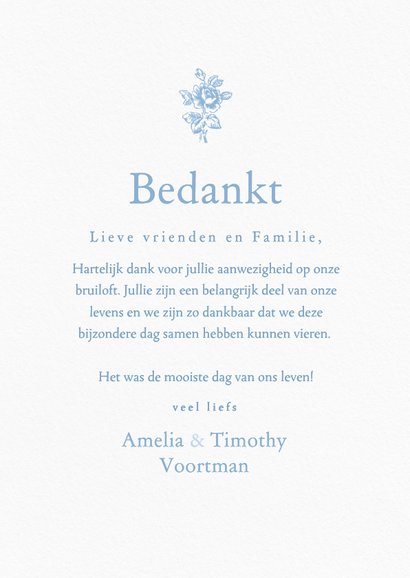 Bedankt

Lieve vrienden en Familie,

Hartelijk dank voor jullie aanwezigheid op onze bruiloft. Jullie zijn een belangrijk deel van onze levens en we zijn zo dankbaar dat we deze bijzondere dag samen hebben kunnen vieren.

Het was de mooiste dag van ons leven!

veel liefs

Amelia & Timothy Voortman